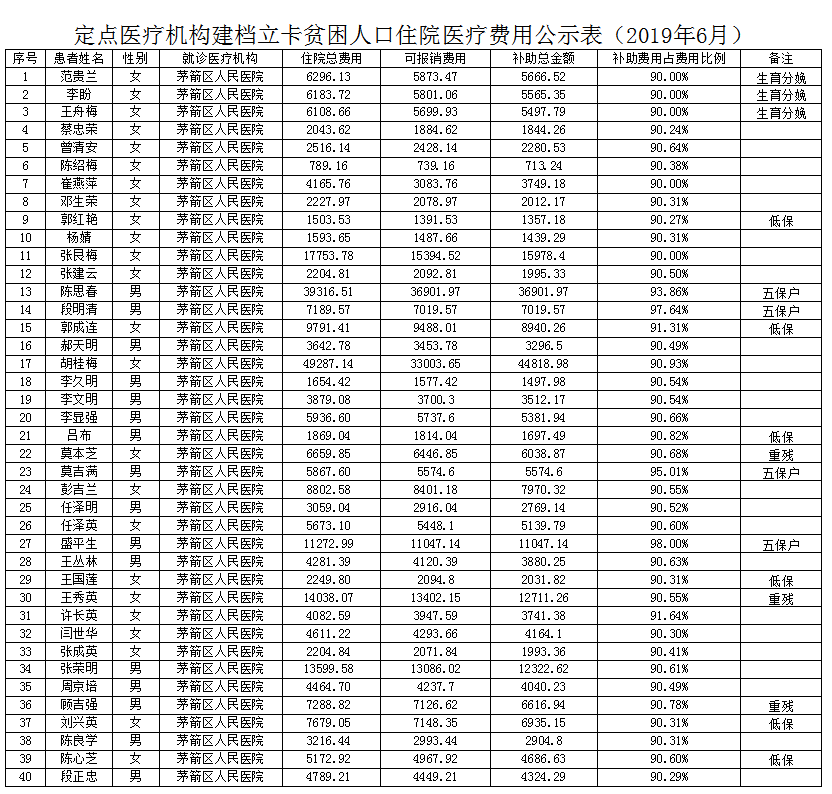 定点医疗机构建档立卡贫困人口住院医疗费用公示表（2019年6月）

| 序号 | 患者姓名 | 性别 | 就诊医疗机构 | 住院总费用 | 可报销费用 | 补助总金额 | 补助费用占费用比例 | 备注 |
|---|---|---|---|---|---|---|---|---|
| 1 | 范贵兰 | 女 | 茅箭区人民医院 | 6296.13 | 5873.47 | 5666.52 | 90.00% | 生育分娩 |
| 2 | 李盼 | 女 | 茅箭区人民医院 | 6183.72 | 5801.06 | 5565.35 | 90.00% | 生育分娩 |
| 3 | 王舟梅 | 女 | 茅箭区人民医院 | 6108.66 | 5699.93 | 5497.79 | 90.00% | 生育分娩 |
| 4 | 蔡忠荣 | 女 | 茅箭区人民医院 | 2043.62 | 1884.62 | 1844.26 | 90.24% | |
| 5 | 曾清安 | 女 | 茅箭区人民医院 | 2516.14 | 2428.14 | 2280.53 | 90.64% | |
| 6 | 陈绍梅 | 女 | 茅箭区人民医院 | 789.16 | 739.16 | 713.24 | 90.38% | |
| 7 | 崔燕萍 | 女 | 茅箭区人民医院 | 4165.76 | 3083.76 | 3749.18 | 90.00% | |
| 8 | 邓生荣 | 女 | 茅箭区人民医院 | 2227.97 | 2078.97 | 2012.17 | 90.31% | |
| 9 | 郭红艳 | 女 | 茅箭区人民医院 | 1503.53 | 1391.53 | 1357.18 | 90.27% | 低保 |
| 10 | 杨婧 | 女 | 茅箭区人民医院 | 1593.65 | 1487.66 | 1439.29 | 90.31% | |
| 11 | 张艮梅 | 女 | 茅箭区人民医院 | 17753.78 | 15394.52 | 15978.4 | 90.00% | |
| 12 | 张建云 | 女 | 茅箭区人民医院 | 2204.81 | 2092.81 | 1995.33 | 90.50% | |
| 13 | 陈思春 | 男 | 茅箭区人民医院 | 39316.51 | 36901.97 | 36901.97 | 93.86% | 五保户 |
| 14 | 段明清 | 男 | 茅箭区人民医院 | 7189.57 | 7019.57 | 7019.57 | 97.64% | 五保户 |
| 15 | 郭成连 | 女 | 茅箭区人民医院 | 9791.41 | 9488.01 | 8940.26 | 91.31% | 低保 |
| 16 | 郝天明 | 男 | 茅箭区人民医院 | 3642.78 | 3453.78 | 3296.5 | 90.49% | |
| 17 | 胡桂梅 | 女 | 茅箭区人民医院 | 49287.14 | 33003.65 | 44818.98 | 90.93% | |
| 18 | 李久明 | 男 | 茅箭区人民医院 | 1654.42 | 1577.42 | 1497.98 | 90.54% | |
| 19 | 李文明 | 男 | 茅箭区人民医院 | 3879.08 | 3700.3 | 3512.17 | 90.54% | |
| 20 | 李昱强 | 男 | 茅箭区人民医院 | 5936.60 | 5737.6 | 5381.94 | 90.66% | |
| 21 | 吕布 | 男 | 茅箭区人民医院 | 1869.04 | 1814.04 | 1697.49 | 90.82% | 低保 |
| 22 | 莫本芝 | 女 | 茅箭区人民医院 | 6659.85 | 6446.85 | 6038.87 | 90.68% | 重残 |
| 23 | 莫吉满 | 男 | 茅箭区人民医院 | 5867.60 | 5574.6 | 5574.6 | 95.01% | 五保户 |
| 24 | 彭吉兰 | 女 | 茅箭区人民医院 | 8802.58 | 8401.18 | 7970.32 | 90.55% | |
| 25 | 任泽明 | 男 | 茅箭区人民医院 | 3059.04 | 2916.04 | 2769.14 | 90.52% | |
| 26 | 任泽英 | 女 | 茅箭区人民医院 | 5673.10 | 5448.1 | 5139.79 | 90.60% | |
| 27 | 盛平生 | 男 | 茅箭区人民医院 | 11272.99 | 11047.14 | 11047.14 | 98.00% | 五保户 |
| 28 | 王丛林 | 男 | 茅箭区人民医院 | 4281.39 | 4120.39 | 3880.25 | 90.63% | |
| 29 | 王国莲 | 女 | 茅箭区人民医院 | 2249.80 | 2094.8 | 2031.82 | 90.31% | 低保 |
| 30 | 王秀英 | 女 | 茅箭区人民医院 | 14038.07 | 13402.15 | 12711.26 | 90.55% | 重残 |
| 31 | 许长英 | 女 | 茅箭区人民医院 | 4082.59 | 3947.59 | 3741.38 | 91.64% | |
| 32 | 闫世华 | 女 | 茅箭区人民医院 | 4611.22 | 4293.66 | 4164.1 | 90.30% | |
| 33 | 张成英 | 女 | 茅箭区人民医院 | 2204.84 | 2071.84 | 1993.36 | 90.41% | |
| 34 | 张荣明 | 男 | 茅箭区人民医院 | 13599.58 | 13086.02 | 12322.62 | 90.61% | |
| 35 | 周京培 | 男 | 茅箭区人民医院 | 4464.70 | 4237.7 | 4040.23 | 90.49% | |
| 36 | 顾吉强 | 男 | 茅箭区人民医院 | 7288.82 | 7126.62 | 6616.94 | 90.78% | 重残 |
| 37 | 刘兴英 | 女 | 茅箭区人民医院 | 7679.05 | 7148.35 | 6935.15 | 90.31% | 低保 |
| 38 | 陈良学 | 男 | 茅箭区人民医院 | 3216.44 | 2993.44 | 2904.8 | 90.31% | |
| 39 | 陈心芝 | 女 | 茅箭区人民医院 | 5172.92 | 4967.92 | 4686.63 | 90.60% | 低保 |
| 40 | 段正忠 | 男 | 茅箭区人民医院 | 4789.21 | 4449.21 | 4324.29 | 90.29% | |